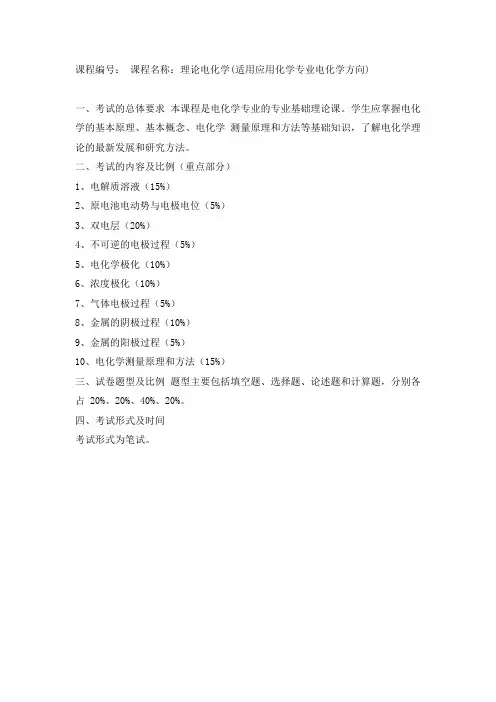 课程编号： 课程名称：理论电化学(适用应用化学专业电化学方向)

一、考试的总体要求 本课程是电化学专业的专业基础理论课。学生应掌握电化学的基本原理、基本概念、电化学 测量原理和方法等基础知识，了解电化学理论的最新发展和研究方法。

二、考试的内容及比例（重点部分）

1、电解质溶液（15%）

2、原电池电动势与电极电位（5%）

3、双电层（20%）

4、不可逆的电极过程（5%）

5、电化学极化（10%）

6、浓度极化（10%）

7、气体电极过程（5%）

8、金属的阴极过程（10%）

9、金属的阳极过程（5%）

10、电化学测量原理和方法（15%）

三、试卷题型及比例 题型主要包括填空题、选择题、论述题和计算题，分别各占 20%、20%、40%、20%。

四、考试形式及时间

考试形式为笔试。